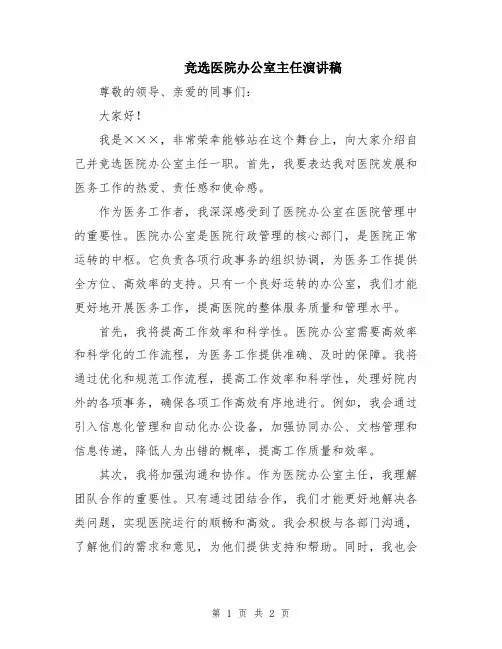 竞选医院办公室主任演讲稿

尊敬的领导、亲爱的同事们：

大家好！

我是×××，非常荣幸能够站在这个舞台上，向大家介绍自己并竞选医院办公室主任一职。首先，我要表达我对医院发展和医务工作的热爱、责任感和使命感。

作为医务工作者，我深深感受到了医院办公室在医院管理中的重要性。医院办公室是医院行政管理的核心部门，是医院正常运转的中枢。它负责各项行政事务的组织协调，为医务工作提供全方位、高效率的支持。只有一个良好运转的办公室，我们才能更好地开展医务工作，提高医院的整体服务质量和管理水平。

首先，我将提高工作效率和科学性。医院办公室需要高效率和科学化的工作流程，为医务工作提供准确、及时的保障。我将通过优化和规范工作流程，提高工作效率和科学性，处理好院内外的各项事务，确保各项工作高效有序地进行。例如，我会通过引入信息化管理和自动化办公设备，加强协同办公、文档管理和信息传递，降低人为出错的概率，提高工作质量和效率。

其次，我将加强沟通和协作。作为医院办公室主任，我理解团队合作的重要性。只有通过团结合作，我们才能更好地解决各类问题，实现医院运行的顺畅和高效。我会积极与各部门沟通，了解他们的需求和意见，为他们提供支持和帮助。同时，我也会

第 1 页 共 2 页